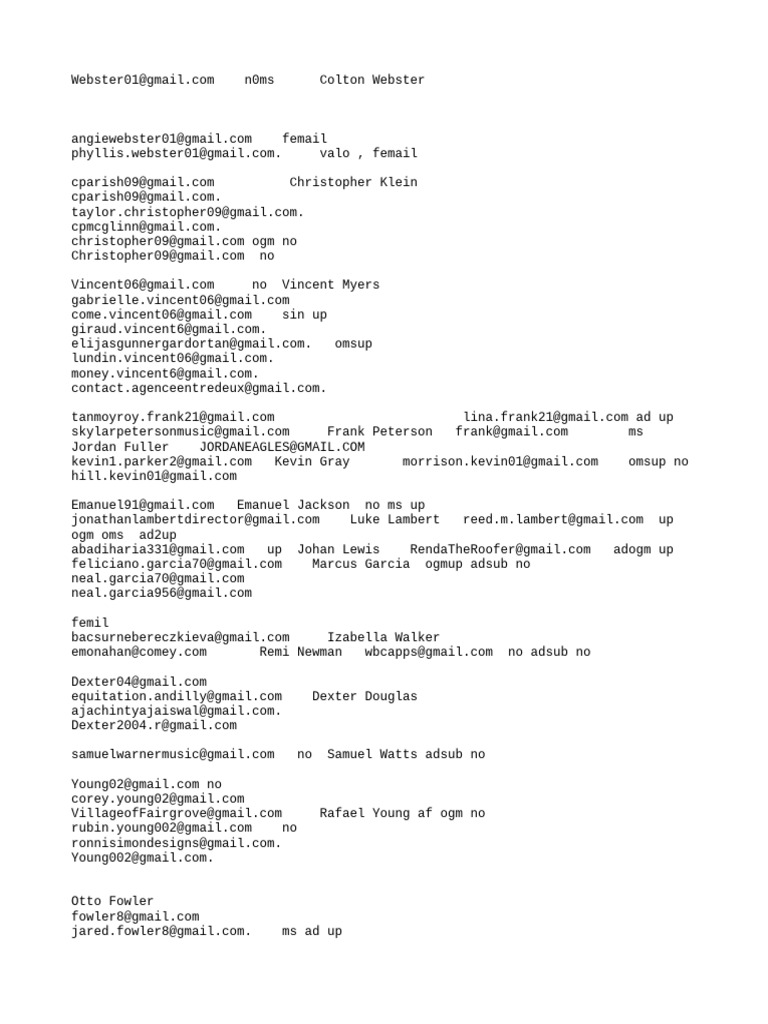 Webster01@gmail.com n0ms Colton Webster

angiewebster01@gmail.com femail
phyllis.webster01@gmail.com. valo , femail

cparish09@gmail.com Christopher Klein
cparish09@gmail.com.
taylor.christopher09@gmail.com.
cpmcglinn@gmail.com.
christopher09@gmail.com ogm no
Christopher09@gmail.com no

Vincent06@gmail.com no Vincent Myers
gabrielle.vincent06@gmail.com
come.vincent06@gmail.com sin up
giraud.vincent6@gmail.com.
elijasgunnergardortan@gmail.com. omsup
lundin.vincent06@gmail.com.
money.vincent6@gmail.com.
contact.agenceentredeux@gmail.com.

tanmoyroy.frank21@gmail.com lina.frank21@gmail.com ad up
skylarpetersonmusic@gmail.com Frank Peterson frank@gmail.com ms
Jordan Fuller JORDANEAGLES@GMAIL.COM
kevin1.parker2@gmail.com Kevin Gray morrison.kevin01@gmail.com omsup no
hill.kevin01@gmail.com

Emanuel91@gmail.com Emanuel Jackson no ms up
jonathanlambertdirector@gmail.com Luke Lambert reed.m.lambert@gmail.com up
ogm oms ad2up
abadiharia331@gmail.com up Johan Lewis RendaTheRoofer@gmail.com adogm up
feliciano.garcia70@gmail.com Marcus Garcia ogmup adsub no
neal.garcia70@gmail.com
neal.garcia956@gmail.com

femil
bacsurnebereczkieva@gmail.com Izabella Walker
emonahan@comey.com Remi Newman wbcapps@gmail.com no adsub no

Dexter04@gmail.com
equitation.andilly@gmail.com Dexter Douglas
ajachintyajaiswal@gmail.com.
Dexter2004.r@gmail.com

samuelwarnermusic@gmail.com no Samuel Watts adsub no

Young02@gmail.com no
corey.young02@gmail.com
VillageofFairgrove@gmail.com Rafael Young af ogm no
rubin.young002@gmail.com no
ronnisimondesigns@gmail.com.
Young002@gmail.com.

Otto Fowler
fowler8@gmail.com
jared.fowler8@gmail.com. ms ad up